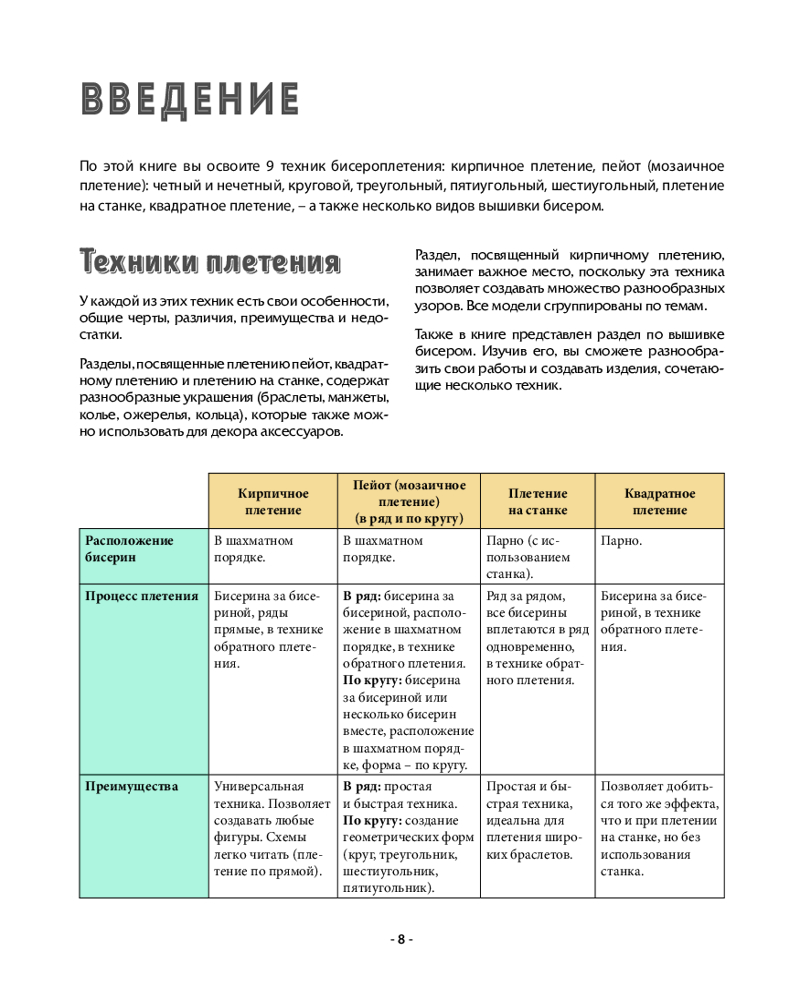 ВВЕДЕНИЕ

По этой книге вы освоите 9 техник бисероплетения: кирпичное плетение, пейот (мозаичное плетение): четный и нечетный, круговой, треугольный, пятиугольный, шестиугольный, плетение на станке, квадратное плетение, – а также несколько видов вышивки бисером.

Техники плетения

У каждой из этих техник есть свои особенности, общие черты, различия, преимущества и недостатки.

Разделы, посвященные плетению пейот, квадратному плетению и плетению на станке, содержат разнообразные украшения (браслеты, манжеты, колье, ожерелья, кольца), которые также можно использовать для декора аксессуаров.

Раздел, посвященный кирпичному плетению, занимает важное место, поскольку эта техника позволяет создавать множество разнообразных узоров. Все модели сгруппированы по темам.

Также в книге представлен раздел по вышивке бисером. Изучив его, вы сможете разнообразить свои работы и создавать изделия, сочетающие несколько техник.

| | Кирпичное плетение | Пейот (мозаичное плетение) (в ряд и по кругу) | Плетение на станке | Квадратное плетение |
|---|---|---|---|---|
| Расположение бисерин | В шахматном порядке. | В шахматном порядке. | Парно (с использованием станка). | Парно. |
| Процесс плетения | Бисерина за бисериной, ряды прямые, в технике обратного плетения. | В ряд: бисерина за бисериной, расположение в шахматном порядке, в технике обратного плетения. По кругу: бисерина за бисериной или несколько бисерин вместе, расположение в шахматном порядке, форма – по кругу. | Ряд за рядом, все бисерины вплетаются в ряд одновременно, в технике обратного плетения. | Бисерина за бисериной, в технике обратного плетения. |
| Преимущества | Универсальная техника. Позволяет создавать любые фигуры. Схемы легко читать (плетение по прямой). | В ряд: простая и быстрая техника. По кругу: создание геометрических форм (круг, треугольник, шестиугольник, пятиугольник). | Простая и быстрая техника, идеальна для плетения широких браслетов. | Позволяет добиться того же эффекта, что и при плетении на станке, но без использования станка. |

- 8 -